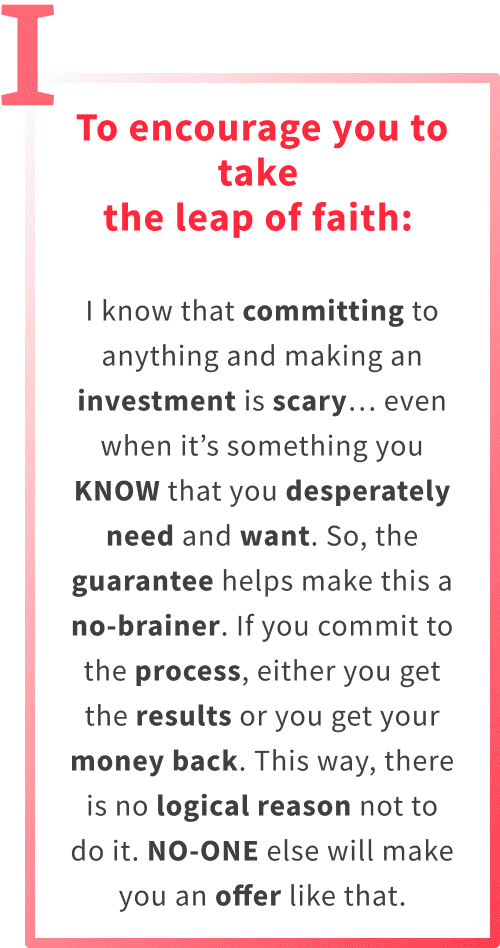 I

To encourage you to take the leap of faith:

I know that committing to anything and making an investment is scary… even when it’s something you KNOW that you desperately need and want. So, the guarantee helps make this a no-brainer. If you commit to the process, either you get the results or you get your money back. This way, there is no logical reason not to do it. NO-ONE else will make you an offer like that.